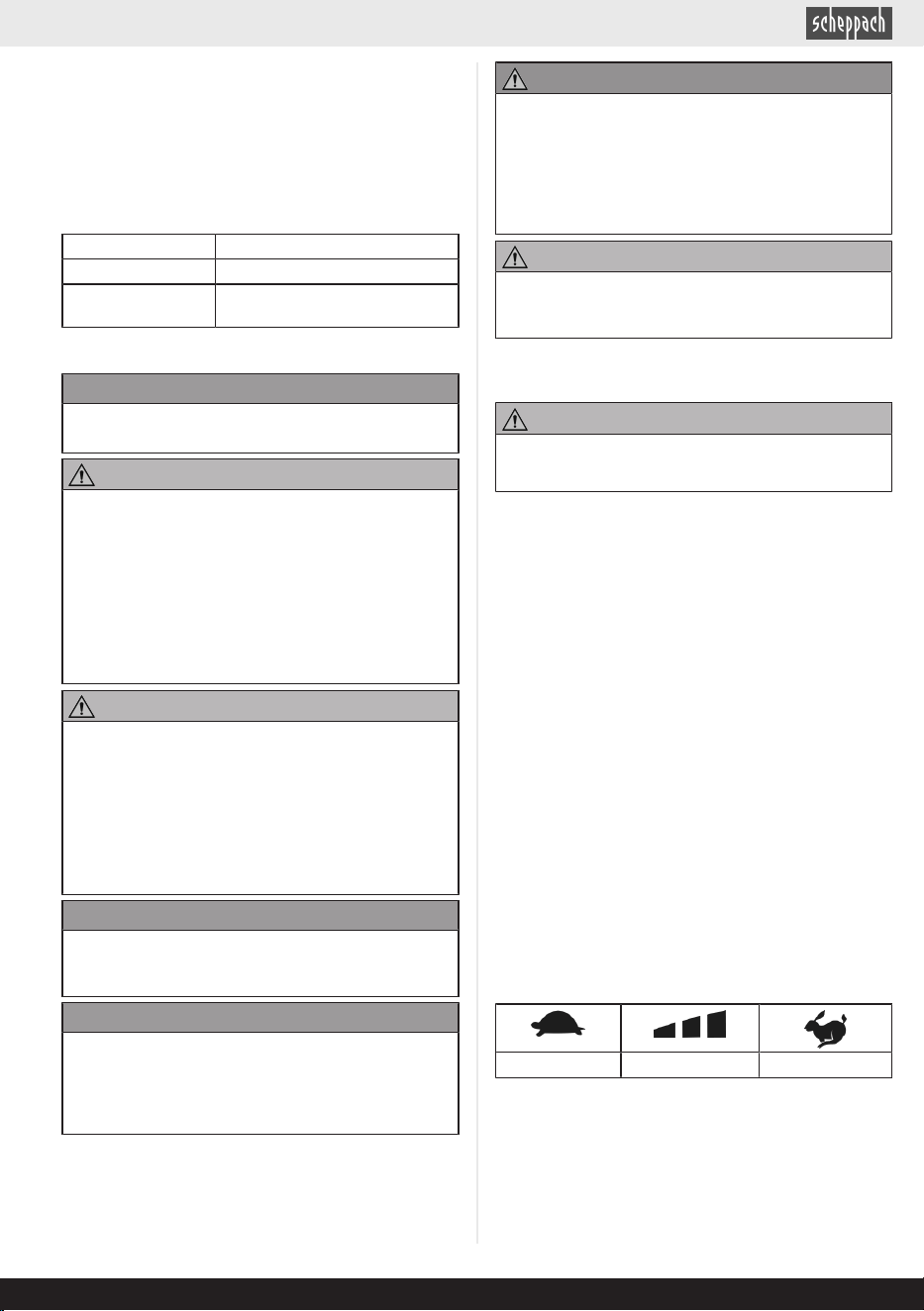 scheppach